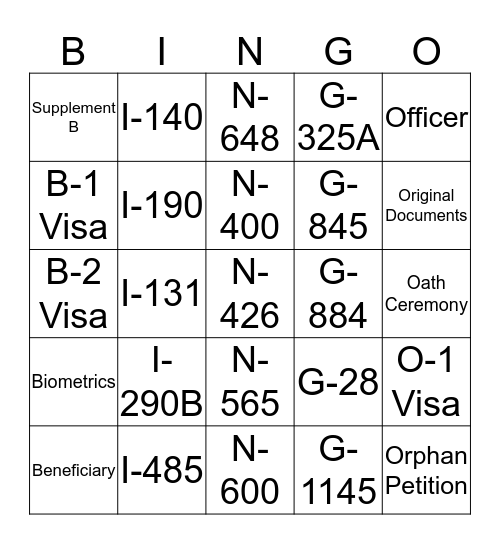 | B | I | N | G | O |
|---|---|---|---|---|
| Supplement B | I-140 | N-648 | G-325A | Officer |
| B-1 Visa | I-190 | N-400 | G-845 | Original Documents |
| B-2 Visa | I-131 | N-426 | G-884 | Oath Ceremony |
| Biometrics | I-290B | N-565 | G-28 | O-1 Visa |
| Beneficiary | I-485 | N-600 | G-1145 | Orphan Petition |